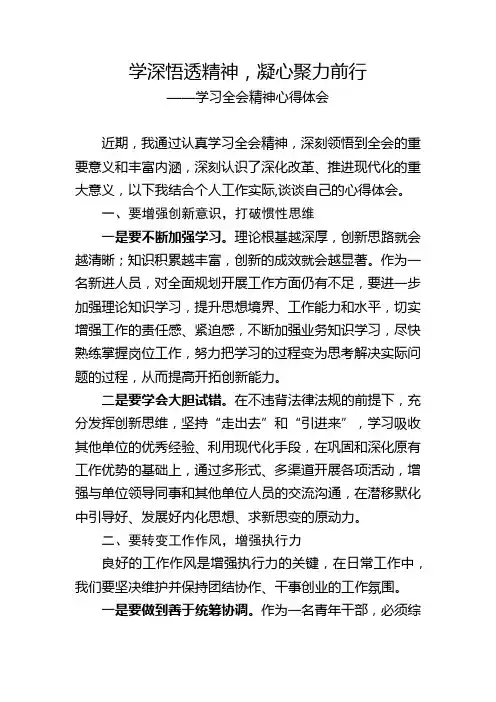 学深悟透精神，凝心聚力前行

——学习全会精神心得体会

近期，我通过认真学习全会精神，深刻领悟到全会的重要意义和丰富内涵，深刻认识了深化改革、推进现代化的重大意义，以下我结合个人工作实际,谈谈自己的心得体会。

一、要增强创新意识，打破惯性思维

一是要不断加强学习。理论根基越深厚，创新思路就会越清晰；知识积累越丰富，创新的成效就会越显著。作为一名新进人员，对全面规划开展工作方面仍有不足，要进一步加强理论知识学习，提升思想境界、工作能力和水平，切实增强工作的责任感、紧迫感，不断加强业务知识学习，尽快熟练掌握岗位工作，努力把学习的过程变为思考解决实际问题的过程，从而提高开拓创新能力。

二是要学会大胆试错。在不违背法律法规的前提下，充分发挥创新思维，坚持“走出去”和“引进来”，学习吸收其他单位的优秀经验、利用现代化手段，在巩固和深化原有工作优势的基础上，通过多形式、多渠道开展各项活动，增强与单位领导同事和其他单位人员的交流沟通，在潜移默化中引导好、发展好内化思想、求新思变的原动力。

二、要转变工作作风，增强执行力

良好的工作作风是增强执行力的关键，在日常工作中，我们要坚决维护并保持团结协作、干事创业的工作氛围。

一是要做到善于统筹协调。作为一名青年干部，必须综